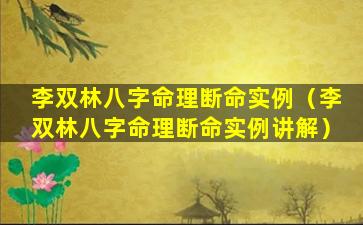 李双林八字命理断命实例（李双林八字命理断命实例讲解）